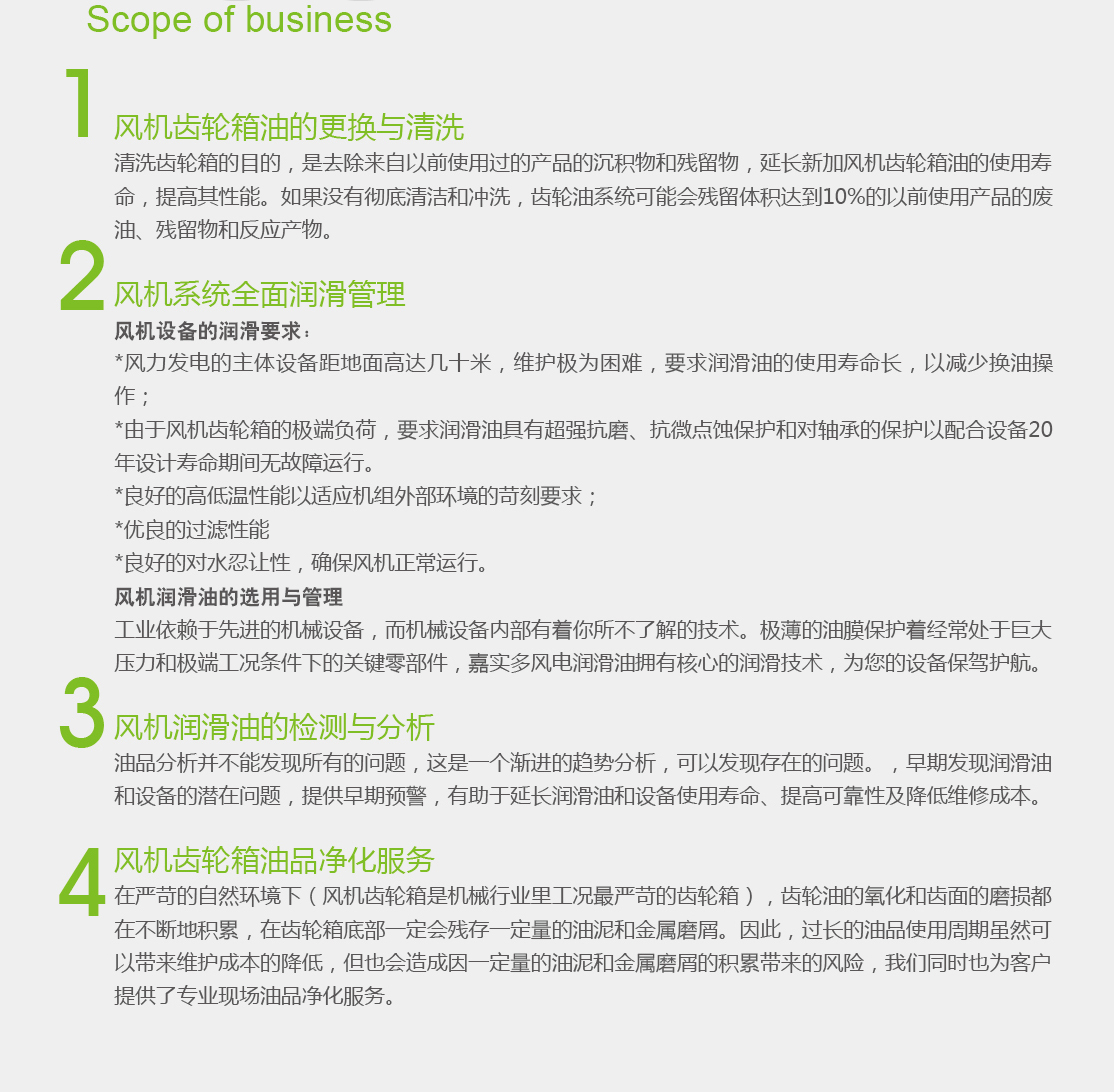 Scope of business

1

风机齿轮箱油的更换与清洗

清洗齿轮箱的目的，是去除来自以前使用过的产品的沉积物和残留物，延长新加风机齿轮箱油的使用寿命，提高其性能。如果没有彻底清洁和冲洗，齿轮油系统可能会残留体积达到10%的以前使用产品的废油、残留物和反应产物。

2

风机系统全面润滑管理

风机设备的润滑要求：

*风力发电的主体设备距地面高达几十米，维护极为困难，要求润滑油的使用寿命长，以减少换油操作；

*由于风机齿轮箱的极端负荷，要求润滑油具有超强抗磨、抗微点蚀保护和对轴承的保护以配合设备20年设计寿命期间无故障运行。

*良好的高低温性能以适应机组外部环境的苛刻要求；

*优良的过滤性能

*良好的对水忍让性，确保风机正常运行。

风机润滑油的选用与管理

工业依赖于先进的机械设备，而机械设备内部有着你所不了解的技术。极薄的油膜保护着经常处于巨大压力和极端工况条件下的关键零部件，嘉实多风电润滑油拥有核心的润滑技术，为您的设备保驾护航。

3

风机润滑油的检测与分析

油品分析并不能发现所有的问题，这是一个渐进的趋势分析，可以发现存在的问题。，早期发现润滑油和设备的潜在问题，提供早期预警，有助于延长润滑油和设备使用寿命、提高可靠性及降低维修成本。

4

风机齿轮箱油品净化服务

在严苛的自然环境下（风机齿轮箱是机械行业里工况最严苛的齿轮箱），齿轮油的氧化和齿面的磨损都在不断地积累，在齿轮箱底部一定会残存一定量的油泥和金属磨屑。因此，过长的油品使用周期虽然可以带来维护成本的降低，但也会造成因一定量的油泥和金属磨屑的积累带来的风险，我们同时也为客户提供了专业现场油品净化服务。